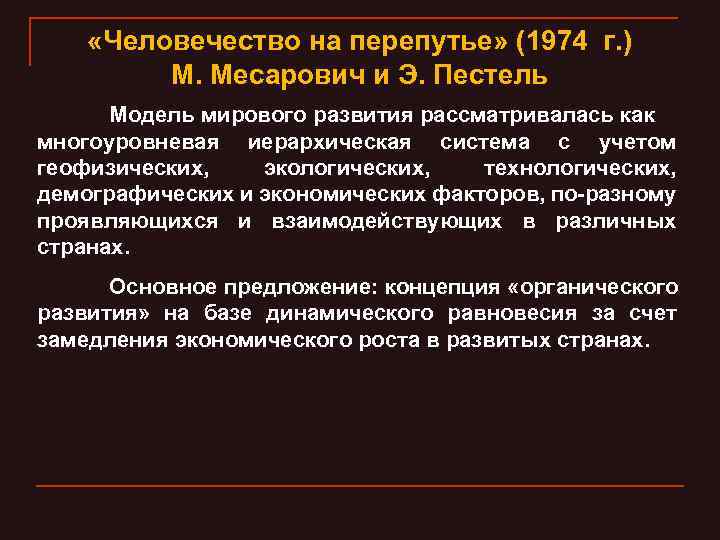 «Человечество на перепутье» (1974 г.)
М. Месарович и Э. Пестель

Модель мирового развития рассматривалась как многоуровневая иерархическая система с учетом геофизических, экологических, технологических, демографических и экономических факторов, по-разному проявляющихся и взаимодействующих в различных странах.

Основное предложение: концепция «органического развития» на базе динамического равновесия за счет замедления экономического роста в развитых странах.